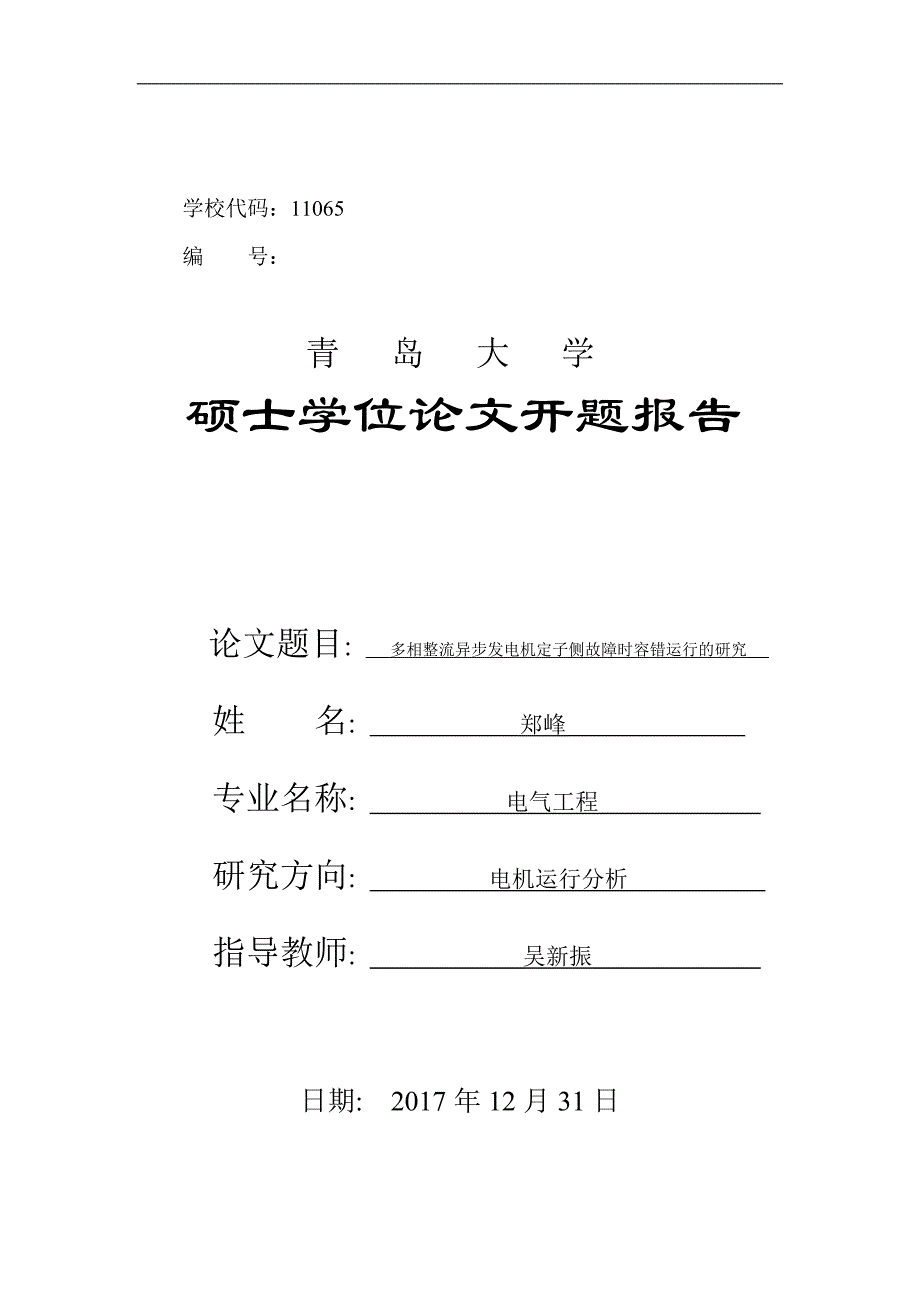 学校代码：11065

编　　号：

青　岛　大　学

硕士学位论文开题报告

论文题目: 多相整流异步发电机定子侧故障时容错运行的研究

姓　　名: 郑峰

专业名称: 电气工程

研究方向: 电机运行分析

指导教师: 吴新振

日期: 2017 年 12 月 31 日